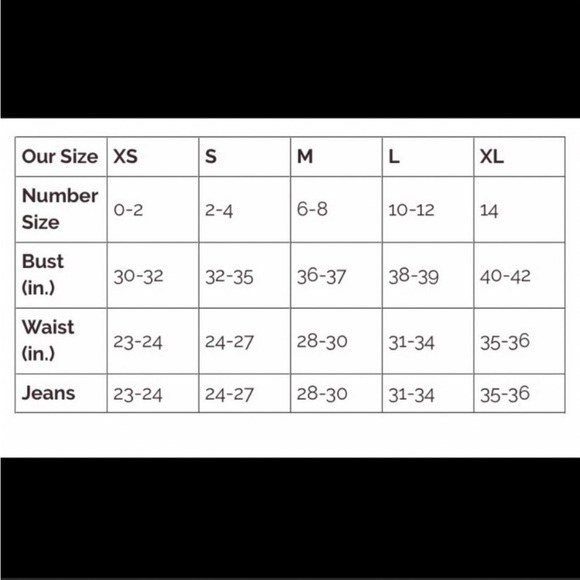 | Our Size | XS | S | M | L | XL |
|---|---|---|---|---|---|
| Number Size | 0-2 | 2-4 | 6-8 | 10-12 | 14 |
| Bust (in.) | 30-32 | 32-35 | 36-37 | 38-39 | 40-42 |
| Waist (in.) | 23-24 | 24-27 | 28-30 | 31-34 | 35-36 |
| Jeans | 23-24 | 24-27 | 28-30 | 31-34 | 35-36 |